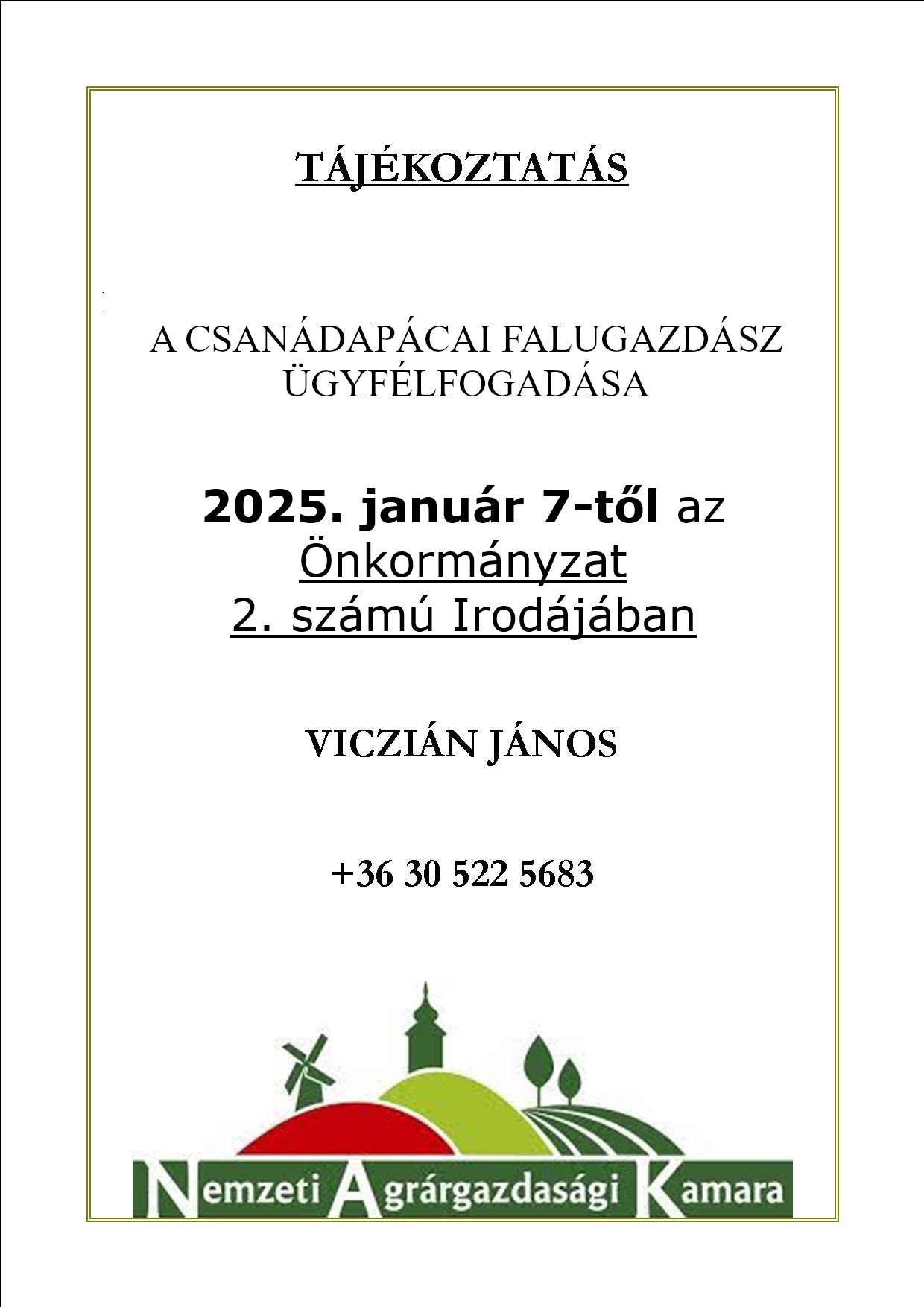 TÁJÉKOZTATÁS

A CSANÁDAPÁCAI FALUGAZDÁSZ ÜGYFÉLFOGADÁSA

2025. január 7-től az
Önkormányzat
2. számú Irodájában

VICZIÁN JÁNOS

+36 30 522 5683

Nemzeti Agrárgazdasági Kamara